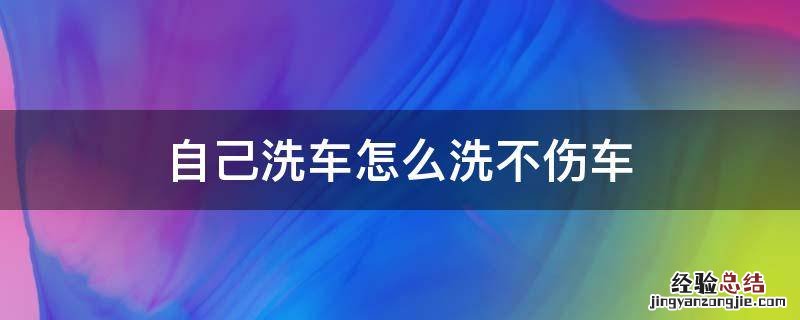 自己洗车怎么洗不伤车

经验总结
jingyanzongjie.com